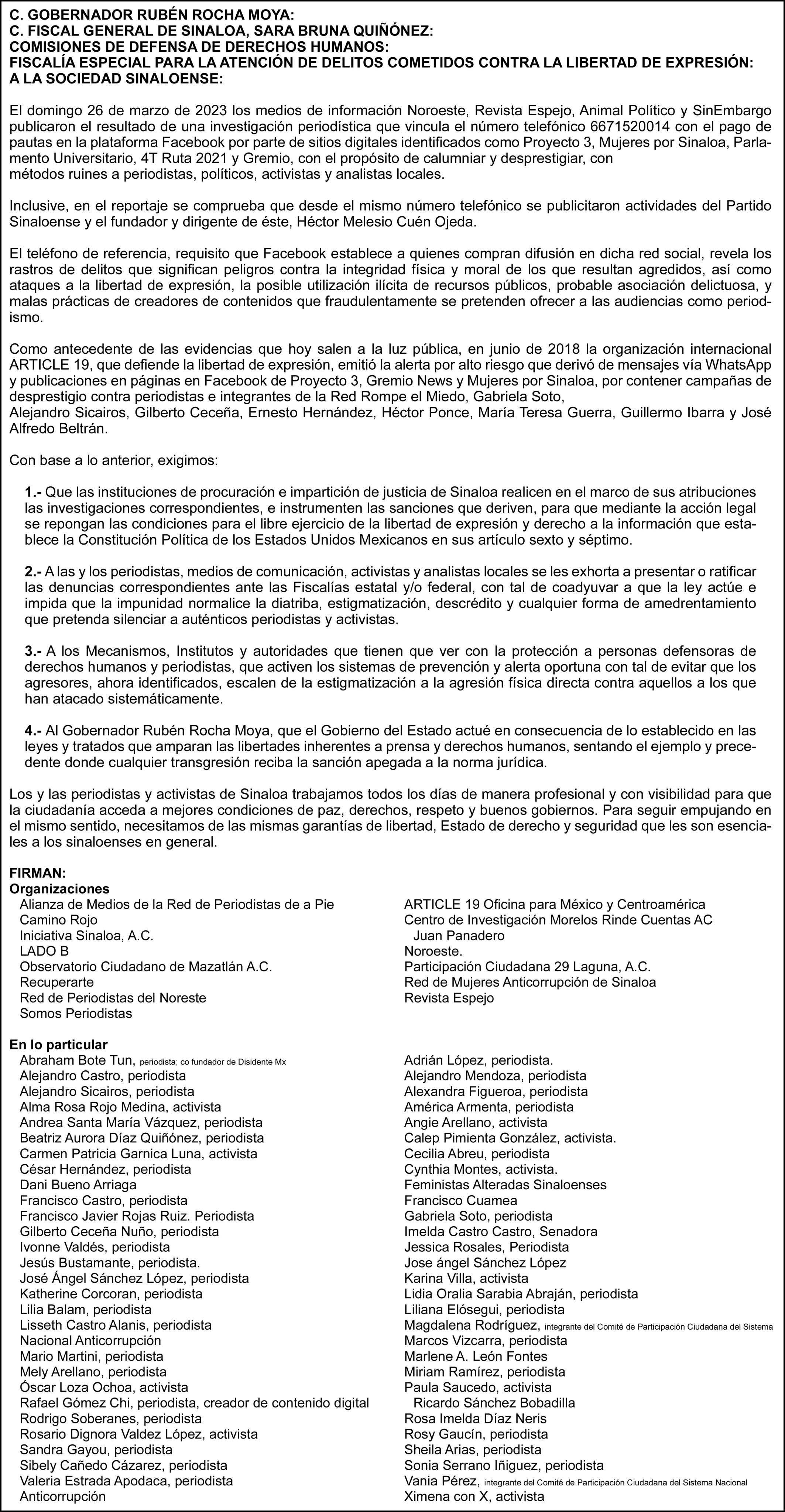 C. GOBERNADOR RUBÉN ROCHA MOYA:
C. FISCAL GENERAL DE SINALOA, SARA BRUNA QUIÑÓNEZ:
COMISIONES DE DEFENSA DE DERECHOS HUMANOS:
FISCALÍA ESPECIAL PARA LA ATENCIÓN DE DELITOS COMETIDOS CONTRA LA LIBERTAD DE EXPRESIÓN:
A LA SOCIEDAD SINALOENSE:

El domingo 26 de marzo de 2023 los medios de información Noroeste, Revista Espejo, Animal Político y SinEmbargo publicaron el resultado de una investigación periodística que vincula el número telefónico 6671520014 con el pago de pautas en la plataforma Facebook por parte de sitios digitales identificados como Proyecto 3, Mujeres por Sinaloa, Parlamento Universitario, 4T Ruta 2021 y Gremio, con el propósito de calumniar y desprestigiar, con métodos ruines a periodistas, políticos, activistas y analistas locales.

Inclusive, en el reportaje se comprueba que desde el mismo número telefónico se publicitaron actividades del Partido Sinaloense y el fundador y dirigente de éste, Héctor Melesio Cuén Ojeda.

El teléfono de referencia, requisito que Facebook establece a quienes compran difusión en dicha red social, revela los rastros de delitos que significan peligros contra la integridad física y moral de los que resultan agredidos, así como ataques a la libertad de expresión, la posible utilización ilícita de recursos públicos, probable asociación delictuosa, y malas prácticas de creadores de contenidos que fraudulentamente se pretenden ofrecer a las audiencias como periodismo.

Como antecedente de las evidencias que hoy salen a la luz pública, en junio de 2018 la organización internacional ARTICLE 19, que defiende la libertad de expresión, emitió la alerta por alto riesgo que derivó de mensajes vía WhatsApp y publicaciones en páginas en Facebook de Proyecto 3, Gremio News y Mujeres por Sinaloa, por contener campañas de desprestigio contra periodistas e integrantes de la Red Rompe el Miedo, Gabriela Soto, Alejandro Sicairos, Gilberto Ceceña, Ernesto Hernández, Héctor Ponce, María Teresa Guerra, Guillermo Ibarra y José Alfredo Beltrán.

Con base a lo anterior, exigimos:

1.- Que las instituciones de procuración e impartición de justicia de Sinaloa realicen en el marco de sus atribuciones las investigaciones correspondientes, e instrumenten las sanciones que deriven, para que mediante la acción legal se repongan las condiciones para el libre ejercicio de la libertad de expresión y derecho a la información que establece la Constitución Política de los Estados Unidos Mexicanos en sus artículo sexto y séptimo.

2.- A las y los periodistas, medios de comunicación, activistas y analistas locales se les exhorta a presentar o ratificar las denuncias correspondientes ante las Fiscalías estatal y/o federal, con tal de coadyuvar a que la ley actúe e impida que la impunidad normalice la diatriba, estigmatización, descrédito y cualquier forma de amedrentamiento que pretenda silenciar a auténticos periodistas y activistas.

3.- A los Mecanismos, Institutos y autoridades que tienen que ver con la protección a personas defensoras de derechos humanos y periodistas, que activen los sistemas de prevención y alerta oportuna con tal de evitar que los agresores, ahora identificados, escalen de la estigmatización a la agresión física directa contra aquellos a los que han atacado sistemáticamente.

4.- Al Gobernador Rubén Rocha Moya, que el Gobierno del Estado actué en consecuencia de lo establecido en las leyes y tratados que amparan las libertades inherentes a prensa y derechos humanos, sentando el ejemplo y precedente donde cualquier transgresión reciba la sanción apegada a la norma jurídica.

Los y las periodistas y activistas de Sinaloa trabajamos todos los días de manera profesional y con visibilidad para que la ciudadanía acceda a mejores condiciones de paz, derechos, respeto y buenos gobiernos. Para seguir empujando en el mismo sentido, necesitamos de las mismas garantías de libertad, Estado de derecho y seguridad que les son esenciales a los sinaloenses en general.

FIRMAN:
Organizaciones
Alianza de Medios de la Red de Periodistas de a Pie
Camino Rojo
Iniciativa Sinaloa, A.C.
LADO B
Observatorio Ciudadano de Mazatlán A.C.
Recuperarte
Red de Periodistas del Noreste
Somos Periodistas

ARTICLE 19 Oficina para México y Centroamérica
Centro de Investigación Morelos Rinde Cuentas AC
Juan Panadero
Noroeste.
Participación Ciudadana 29 Laguna, A.C.
Red de Mujeres Anticorrupción de Sinaloa
Revista Espejo

En lo particular
Abraham Bote Tun, periodista; co fundador de Disidente Mx
Alejandro Castro, periodista
Alejandro Sicairos, periodista
Alma Rosa Rojo Medina, activista
Andrea Santa María Vázquez, periodista
Beatriz Aurora Díaz Quiñónez, periodista
Carmen Patricia Garnica Luna, activista
César Hernández, periodista
Dani Bueno Arriaga
Francisco Castro, periodista
Francisco Javier Rojas Ruiz. Periodista
Gilberto Ceceña Nuño, periodista
Ivonne Valdés, periodista
Jesús Bustamante, periodista.
José Ángel Sánchez López, periodista
Katherine Corcoran, periodista
Lilia Balam, periodista
Lisseth Castro Alanis, periodista
Nacional Anticorrupción
Mario Martini, periodista
Mely Arellano, periodista
Óscar Loza Ochoa, activista
Rafael Gómez Chi, periodista, creador de contenido digital
Rodrigo Soberanes, periodista
Rosario Dignora Valdez López, activista
Sandra Gayou, periodista
Sibely Cañedo Cázarez, periodista
Valeria Estrada Apodaca, periodista
Anticorrupción

Adrián López, periodista.
Alejandro Mendoza, periodista
Alexandra Figueroa, periodista
América Armenta, periodista
Angie Arellano, activista
Calep Pimienta González, activista.
Cecilia Abreu, periodista
Cynthia Montes, activista.
Feministas Alteradas Sinaloenses
Francisco Cuamea
Gabriela Soto, periodista
Imelda Castro Castro, Senadora
Jessica Rosales, Periodista
Jose ángel Sánchez López
Karina Villa, activista
Lidia Oralia Sarabia Abraján, periodista
Liliana Elósegui, periodista
Magdalena Rodríguez, integrante del Comité de Participación Ciudadana del Sistema
Marcos Vizcarra, periodista
Marlene A. León Fontes
Miriam Ramírez, periodista
Paula Saucedo, activista
Ricardo Sánchez Bobadilla
Rosa Imelda Díaz Neris
Rosy Gaucín, periodista
Sheila Arias, periodista
Sonia Serrano Iñiguez, periodista
Vania Pérez, integrante del Comité de Participación Ciudadana del Sistema Nacional
Ximena con X, activista